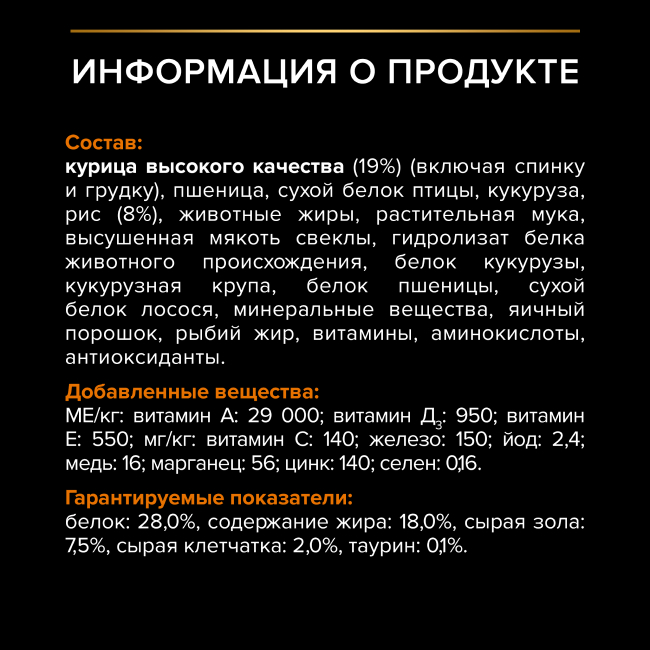 ИНФОРМАЦИЯ О ПРОДУКТЕ

Состав:
курица высокого качества (19%) (включая спинку и грудку), пшеница, сухой белок птицы, кукуруза, рис (8%), животные жиры, растительная мука, высушенная мякоть свеклы, гидролизат белка животного происхождения, белок кукурузы, кукурузная крупа, белок пшеницы, сухой белок лосося, минеральные вещества, яичный порошок, рыбий жир, витамины, аминокислоты, антиоксиданты.

Добавленные вещества:
МЕ/кг: витамин А: 29 000; витамин $Д_3$: 950; витамин Е: 550; мг/кг: витамин С: 140; железо: 150; йод: 2,4; медь: 16; марганец: 56; цинк: 140; селен: 0,16.

Гарантируемые показатели:
белок: 28,0%, содержание жира: 18,0%, сырая зола: 7,5%, сырая клетчатка: 2,0%, таурин: 0,1%.